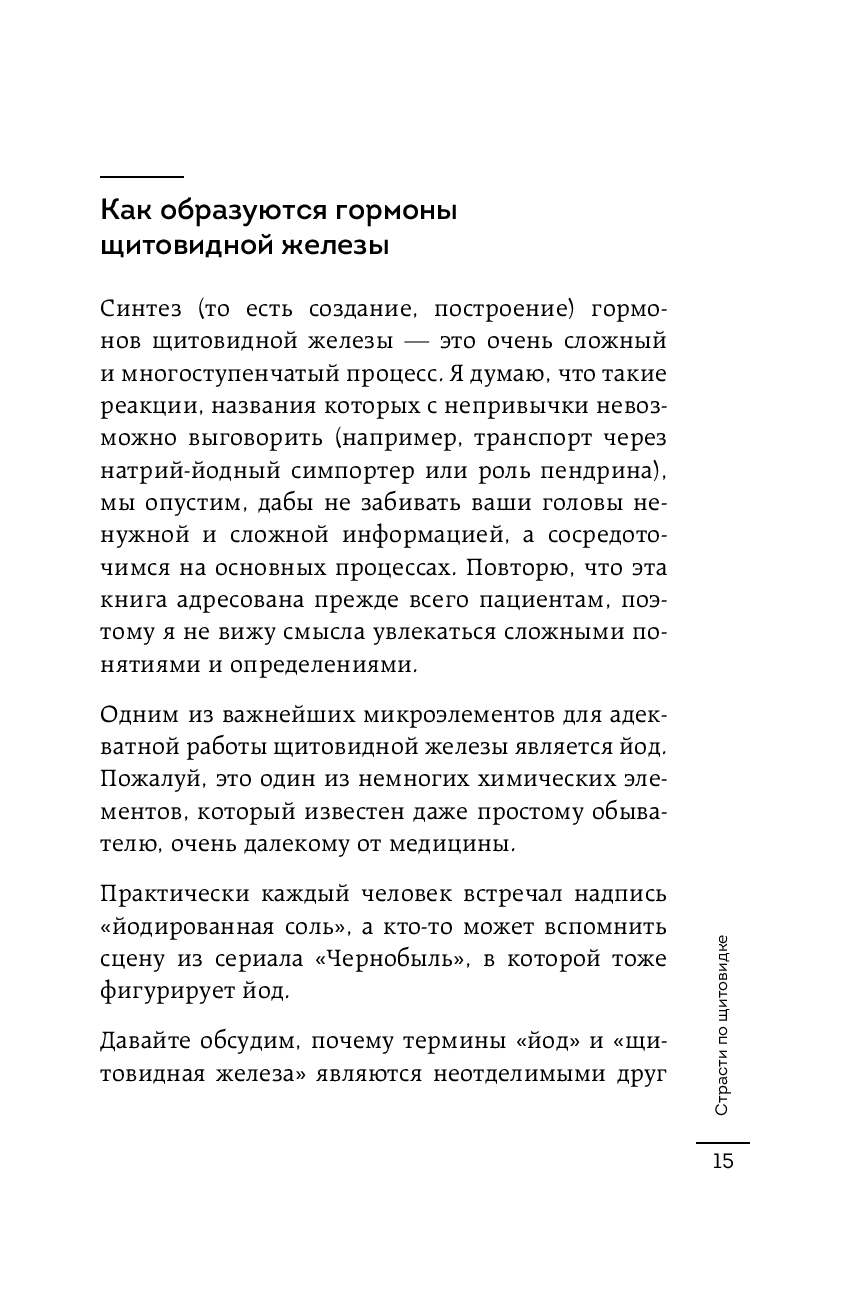 Как образуются гормоны щитовидной железы

Синтез (то есть создание, построение) гормонов щитовидной железы — это очень сложный и многоступенчатый процесс. Я думаю, что такие реакции, названия которых с непривычки невозможно выговорить (например, транспорт через натрий-йодный симпортер или роль пендрина), мы опустим, дабы не забивать ваши головы ненужной и сложной информацией, а сосредоточимся на основных процессах. Повторю, что эта книга адресована прежде всего пациентам, поэтому я не вижу смысла увлекаться сложными понятиями и определениями.

Одним из важнейших микроэлементов для адекватной работы щитовидной железы является йод. Пожалуй, это один из немногих химических элементов, который известен даже простому обывателю, очень далекому от медицины.

Практически каждый человек встречал надпись «йодированная соль», а кто-то может вспомнить сцену из сериала «Чернобыль», в которой тоже фигурирует йод.

Давайте обсудим, почему термины «йод» и «щитовидная железа» являются неотделимыми друг

Страсти по щитовидке

15